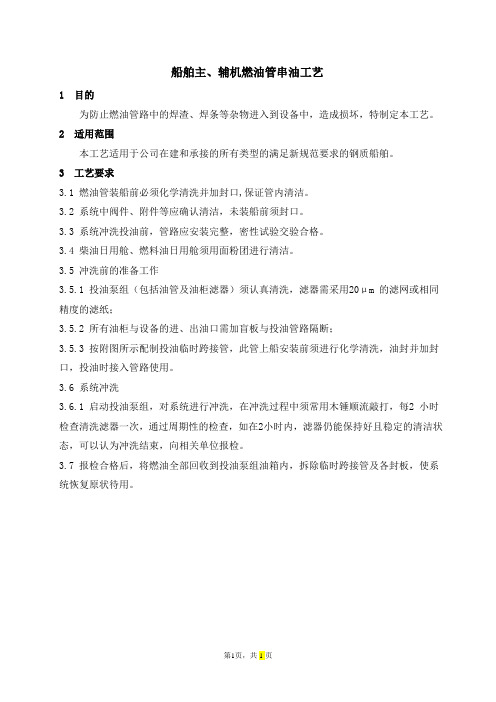 船舶主、辅机燃油管串油工艺

1 目的

为防止燃油管路中的焊渣、焊条等杂物进入到设备中，造成损坏，特制定本工艺。

2 适用范围

本工艺适用于公司在建和承接的所有类型的满足新规范要求的钢质船舶。

3 工艺要求

3.1 燃油管装船前必须化学清洗并加封口，保证管内清洁。

3.2 系统中阀件、附件等应确认清洁，未装船前须封口。

3.3 系统冲洗投油前，管路应安装完整，密性试验交验合格。

3.4 柴油日用舱、燃料油日用舱须用面粉团进行清洁。

3.5 冲洗前的准备工作

3.5.1 投油泵组（包括油管及油柜滤器）须认真清洗，滤器需采用20μm 的滤网或相同精度的滤纸；

3.5.2 所有油柜与设备的进、出油口需加盲板与投油管路隔断；

3.5.3 按附图所示配制投油临时跨接管，此管上船安装前须进行化学清洗，油封并加封口，投油时接入管路使用。

3.6 系统冲洗

3.6.1 启动投油泵组，对系统进行冲洗，在冲洗过程中须常用木锤顺流敲打，每2 小时检查清洗滤器一次，通过周期性的检查，如在2小时内，滤器仍能保持好且稳定的清洁状态，可以认为冲洗结束，向相关单位报检。

3.7 报检合格后，将燃油全部回收到投油泵组油箱内，拆除临时跨接管及各封板，使系统恢复原状待用。

第1页，共1页